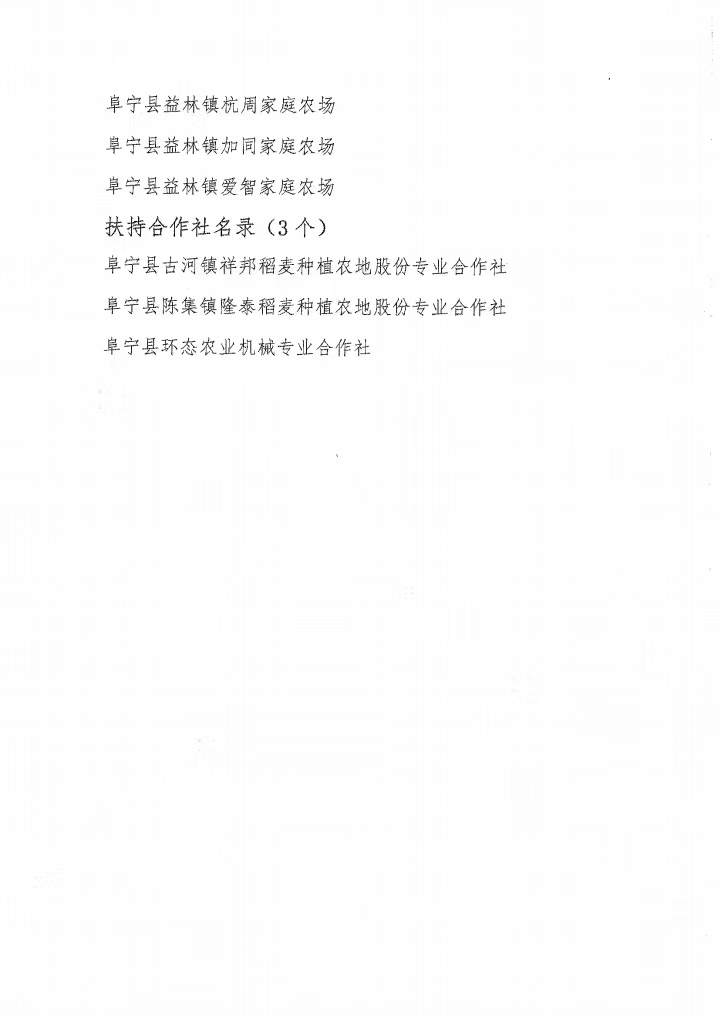 阜宁县益林镇杭周家庭农场

阜宁县益林镇加同家庭农场

阜宁县益林镇爱智家庭农场

扶持合作社名录（3个）

阜宁县古河镇祥邦稻麦种植农地股份专业合作社

阜宁县陈集镇隆泰稻麦种植农地股份专业合作社

阜宁县环态农业机械专业合作社